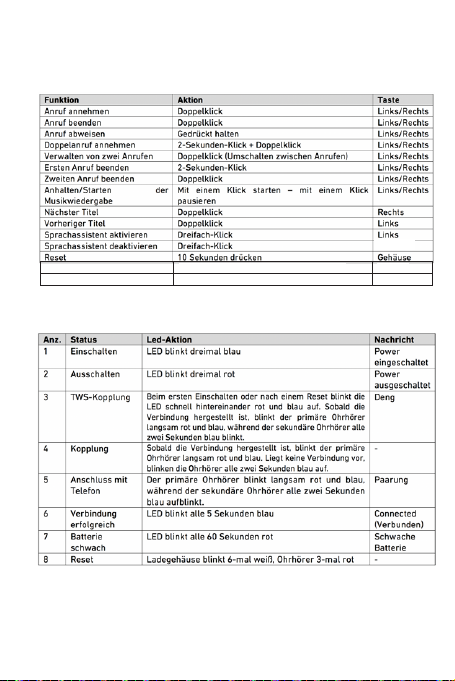 | Funktion | Aktion | Taste |
|---|---|---|
| Anruf annehmen | Doppelklick | Links/Rechts |
| Anruf beenden | Doppelklick | Links/Rechts |
| Anruf abweisen | Gedrückt halten | Links/Rechts |
| Doppelanruf annehmen | 2-Sekunden-Klick + Doppelklick | Links/Rechts |
| Verwalten von zwei Anrufen | Doppelklick (Umschalten zwischen Anrufen) | Links/Rechts |
| Ersten Anruf beenden | 2-Sekunden-Klick | Links/Rechts |
| Zweiten Anruf beenden | Doppelklick | Links/Rechts |
| Anhalten/Starten der Musikwiedergabe | Mit einem Klick starten – mit einem Klick pausieren | Links/Rechts |
| Nächster Titel | Doppelklick | Rechts |
| Vorheriger Titel | Doppelklick | Links |
| Sprachassistent aktivieren | Dreifach-Klick | Links |
| Sprachassistent deaktivieren | Dreifach-Klick | |
| Reset | 10 Sekunden drücken | Gehäuse |
| | | |
| | | |

| Anz. | Status | Led-Aktion | Nachricht |
|---|---|---|---|
| 1 | Einschalten | LED blinkt dreimal blau | Power eingeschaltet |
| 2 | Ausschalten | LED blinkt dreimal rot | Power ausgeschaltet |
| 3 | TWS-Kopplung | Beim ersten Einschalten oder nach einem Reset blinkt die LED schnell hintereinander rot und blau auf. Sobald die Verbindung hergestellt ist, blinkt der primäre Ohrhörer langsam rot und blau, während der sekundäre Ohrhörer alle zwei Sekunden blau blinkt. | Deng |
| 4 | Kopplung | Sobald die Verbindung hergestellt ist, blinkt der primäre Ohrhörer langsam rot und blau. Liegt keine Verbindung vor, blinken die Ohrhörer alle zwei Sekunden blau auf. | - |
| 5 | Anschluss mit Telefon | Der primäre Ohrhörer blinkt langsam rot und blau, während der sekundäre Ohrhörer alle zwei Sekunden blau aufblinkt. | Paarung |
| 6 | Verbindung erfolgreich | LED blinkt alle 5 Sekunden blau | Connected (Verbunden) |
| 7 | Batterie schwach | LED blinkt alle 60 Sekunden rot | Schwache Batterie |
| 8 | Reset | Ladegehäuse blinkt 6-mal weiß, Ohrhörer 3-mal rot | - |